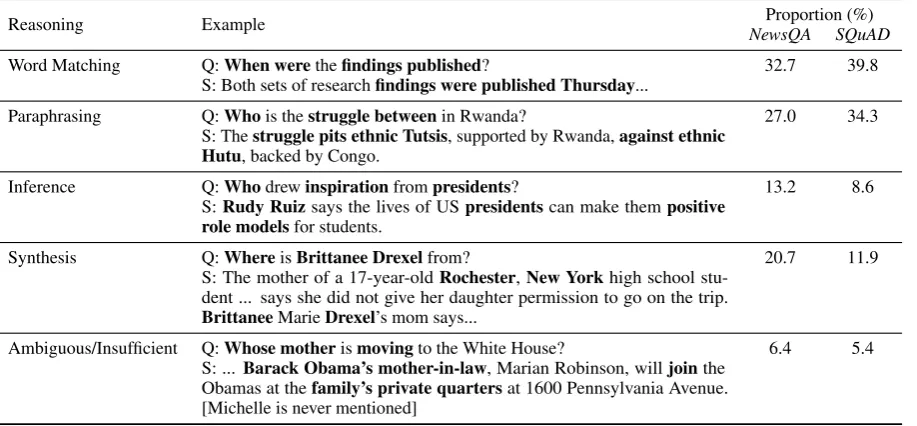 | Reasoning | Example | Proportion (%) NewsQA | SQuAD |
|---|---|---|---|
| Word Matching | Q: When were the findings published? S: Both sets of research findings were published Thursday... | 32.7 | 39.8 |
| Paraphrasing | Q: Who is the struggle between in Rwanda? S: The struggle pits ethnic Tutsis, supported by Rwanda, against ethnic Hutu, backed by Congo. | 27.0 | 34.3 |
| Inference | Q: Who drew inspiration from presidents? S: Rudy Ruiz says the lives of US presidents can make them positive role models for students. | 13.2 | 8.6 |
| Synthesis | Q: Where is Brittanee Drexel from? S: The mother of a 17-year-old Rochester, New York high school student ... says she did not give her daughter permission to go on the trip. Brittanee Marie Drexel's mom says... | 20.7 | 11.9 |
| Ambiguous/Insufficient | Q: Whose mother is moving to the White House? S: ... Barack Obama's mother-in-law, Marian Robinson, will join the Obamas at the family's private quarters at 1600 Pennsylvania Avenue. [Michelle is never mentioned] | 6.4 | 5.4 |